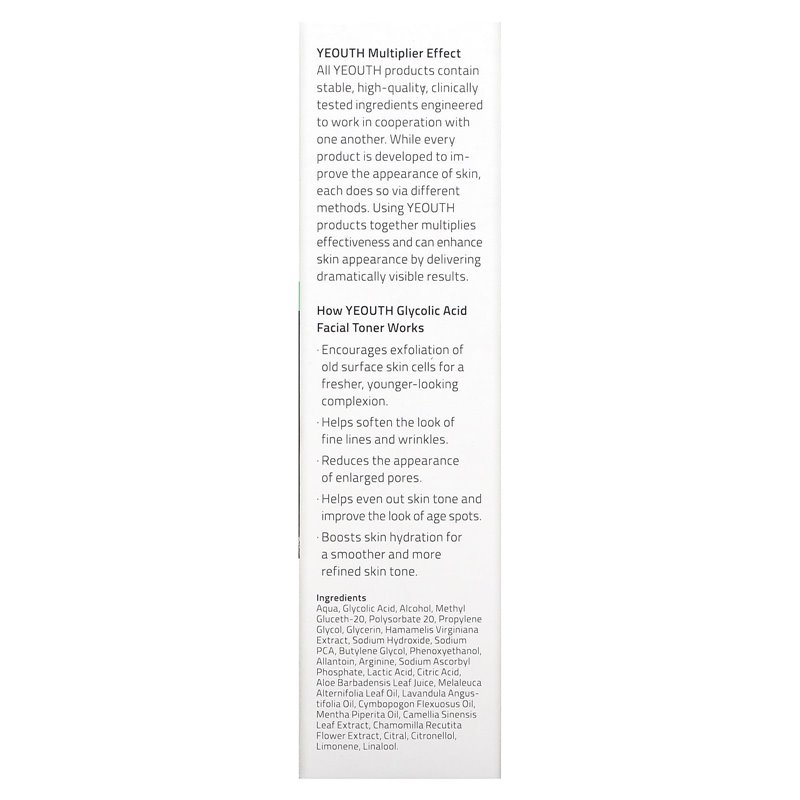 YEOUTH Multiplier Effect
All YEOUTH products contain stable, high-quality, clinically tested ingredients engineered to work in cooperation with one another. While every product is developed to improve the appearance of skin, each does so via different methods. Using YEOUTH products together multiplies effectiveness and can enhance skin appearance by delivering dramatically visible results.

How YEOUTH Glycolic Acid Facial Toner Works

· Encourages exfoliation of old surface skin cells for a fresher, younger-looking complexion.

· Helps soften the look of fine lines and wrinkles.

· Reduces the appearance of enlarged pores.

· Helps even out skin tone and improve the look of age spots.

· Boosts skin hydration for a smoother and more refined skin tone.

Ingredients
Aqua, Glycolic Acid, Alcohol, Methyl Gluceth-20, Polysorbate 20, Propylene Glycol, Glycerin, Hamamelis Virginiana Extract, Sodium Hydroxide, Sodium PCA, Butylene Glycol, Phenoxyethanol, Allantoin, Arginine, Sodium Ascorbyl Phosphate, Lactic Acid, Citric Acid, Aloe Barbadensis Leaf Juice, Melaleuca Alternifolia Leaf Oil, Lavandula Angustifolia Oil, Cymbopogon Flexuosus Oil, Mentha Piperita Oil, Camellia Sinensis Leaf Extract, Chamomilla Recutita Flower Extract, Citral, Citronellol, Limonene, Linalool.